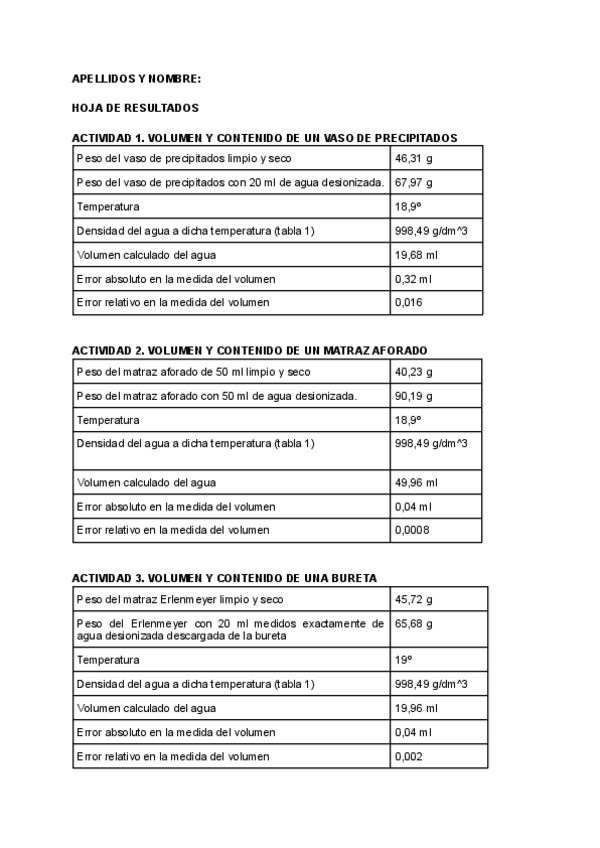 APELLIDOS Y NOMBRE:

HOJA DE RESULTADOS

ACTIVIDAD 1. VOLUMEN Y CONTENIDO DE UN VASO DE PRECIPITADOS

| Peso del vaso de precipitados limpio y seco | 46,31 g |
|---|---|
| Peso del vaso de precipitados con 20 ml de agua desionizada. | 67,97 g |
| Temperatura | 18,9º |
| Densidad del agua a dicha temperatura (tabla 1) | 998,49 g/dm^3 |
| Volumen calculado del agua | 19,68 ml |
| Error absoluto en la medida del volumen | 0,32 ml |
| Error relativo en la medida del volumen | 0,016 |

ACTIVIDAD 2. VOLUMEN Y CONTENIDO DE UN MATRAZ AFORADO

| Peso del matraz aforado de 50 ml limpio y seco | 40,23 g |
|---|---|
| Peso del matraz aforado con 50 ml de agua desionizada. | 90,19 g |
| Temperatura | 18,9º |
| Densidad del agua a dicha temperatura (tabla 1) | 998,49 g/dm^3 |
| Volumen calculado del agua | 49,96 ml |
| Error absoluto en la medida del volumen | 0,04 ml |
| Error relativo en la medida del volumen | 0,0008 |

ACTIVIDAD 3. VOLUMEN Y CONTENIDO DE UNA BURETA

| Peso del matraz Erlenmeyer limpio y seco | 45,72 g |
|---|---|
| Peso del Erlenmeyer con 20 ml medidos exactamente de agua desionizada descargada de la bureta | 65,68 g |
| Temperatura | 19º |
| Densidad del agua a dicha temperatura (tabla 1) | 998,49 g/dm^3 |
| Volumen calculado del agua | 19,96 ml |
| Error absoluto en la medida del volumen | 0,04 ml |
| Error relativo en la medida del volumen | 0,002 |